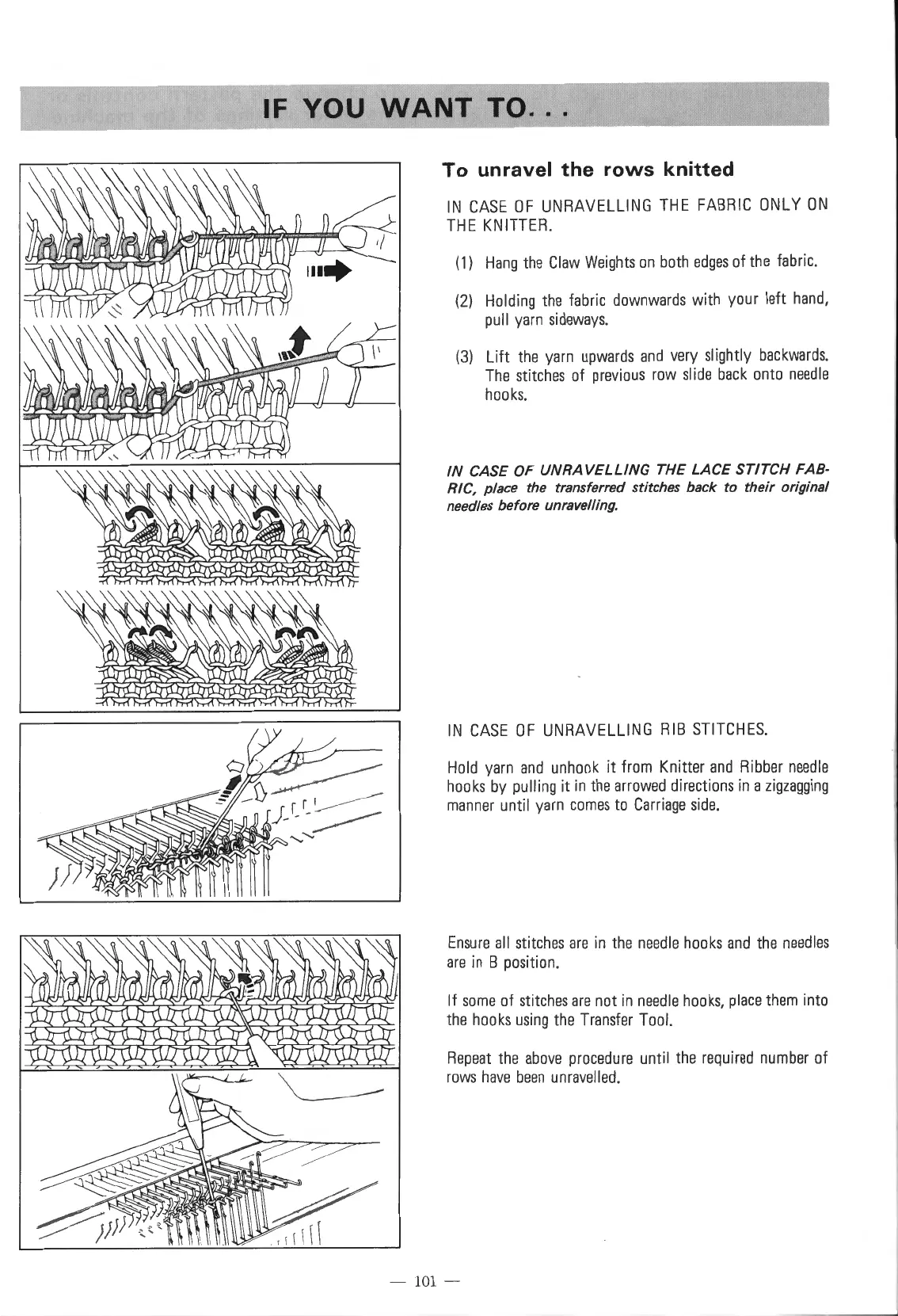 IF YOU WANT TO. . .

To unravel the rows knitted

IN CASE OF UNRAVELLING THE FABRIC ONLY ON THE KNITTER.

(1) Hang the Claw Weights on both edges of the fabric.

(2) Holding the fabric downwards with your left hand, pull yarn sideways.

(3) Lift the yarn upwards and very slightly backwards. The stitches of previous row slide back onto needle hooks.

IN CASE OF UNRAVELLING THE LACE STITCH FABRIC, place the transferred stitches back to their original needles before unravelling.

IN CASE OF UNRAVELLING RIB STITCHES.

Hold yarn and unhook it from Knitter and Ribber needle hooks by pulling it in the arrowed directions in a zigzagging manner until yarn comes to Carriage side.

Ensure all stitches are in the needle hooks and the needles are in B position.

If some of stitches are not in needle hooks, place them into the hooks using the Transfer Tool.

Repeat the above procedure until the required number of rows have been unravelled.

— 101 —